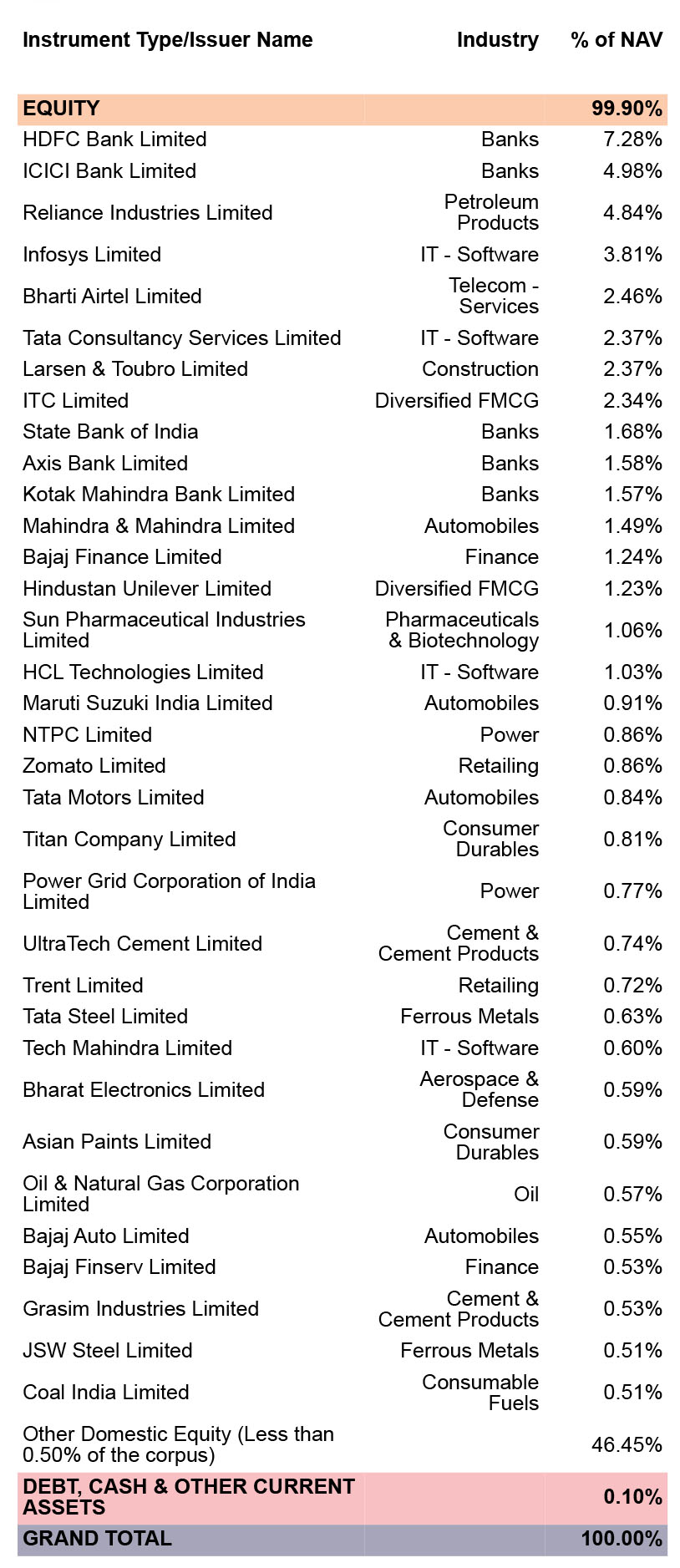 | Instrument Type/Issuer Name | Industry | % of NAV |
|---|---|---|
| EQUITY | | 99.90% |
| HDFC Bank Limited | Banks | 7.28% |
| ICICI Bank Limited | Banks | 4.98% |
| Reliance Industries Limited | Petroleum Products | 4.84% |
| Infosys Limited | IT - Software | 3.81% |
| Bharti Airtel Limited | Telecom - Services | 2.46% |
| Tata Consultancy Services Limited | IT - Software | 2.37% |
| Larsen & Toubro Limited | Construction | 2.37% |
| ITC Limited | Diversified FMCG | 2.34% |
| State Bank of India | Banks | 1.68% |
| Axis Bank Limited | Banks | 1.58% |
| Kotak Mahindra Bank Limited | Banks | 1.57% |
| Mahindra & Mahindra Limited | Automobiles | 1.49% |
| Bajaj Finance Limited | Finance | 1.24% |
| Hindustan Unilever Limited | Diversified FMCG | 1.23% |
| Sun Pharmaceutical Industries Limited | Pharmaceuticals & Biotechnology | 1.06% |
| HCL Technologies Limited | IT - Software | 1.03% |
| Maruti Suzuki India Limited | Automobiles | 0.91% |
| NTPC Limited | Power | 0.86% |
| Zomato Limited | Retailing | 0.86% |
| Tata Motors Limited | Automobiles | 0.84% |
| Titan Company Limited | Consumer Durables | 0.81% |
| Power Grid Corporation of India Limited | Power | 0.77% |
| UltraTech Cement Limited | Cement & Cement Products | 0.74% |
| Trent Limited | Retailing | 0.72% |
| Tata Steel Limited | Ferrous Metals | 0.63% |
| Tech Mahindra Limited | IT - Software | 0.60% |
| Bharat Electronics Limited | Aerospace & Defense | 0.59% |
| Asian Paints Limited | Consumer Durables | 0.59% |
| Oil & Natural Gas Corporation Limited | Oil | 0.57% |
| Bajaj Auto Limited | Automobiles | 0.55% |
| Bajaj Finserv Limited | Finance | 0.53% |
| Grasim Industries Limited | Cement & Cement Products | 0.53% |
| JSW Steel Limited | Ferrous Metals | 0.51% |
| Coal India Limited | Consumable Fuels | 0.51% |
| Other Domestic Equity (Less than 0.50% of the corpus) | | 46.45% |
| DEBT, CASH & OTHER CURRENT ASSETS | | 0.10% |
| GRAND TOTAL | | 100.00% |